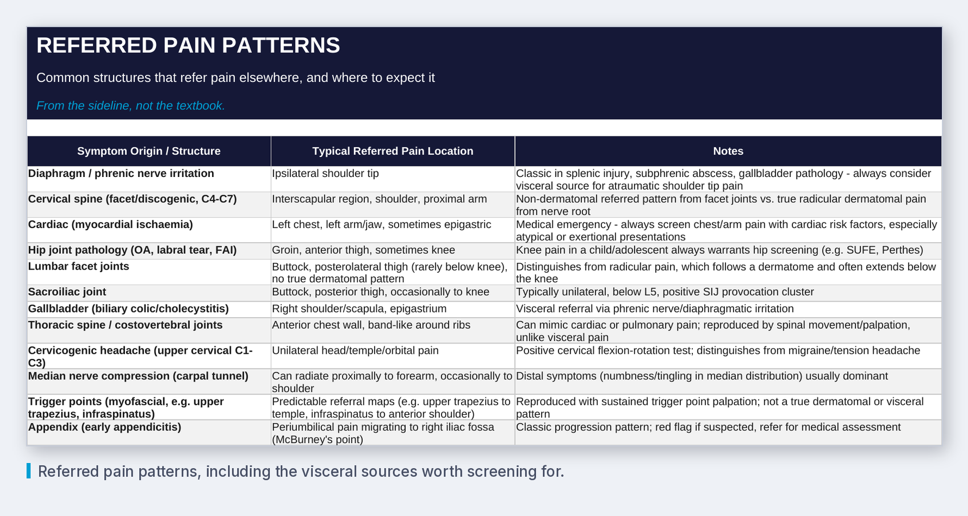 REFERRED PAIN PATTERNS

Common structures that refer pain elsewhere, and where to expect it

From the sideline, not the textbook.

| Symptom Origin / Structure | Typical Referred Pain Location | Notes |
|---|---|---|
| Diaphragm / phrenic nerve irritation | Ipsilateral shoulder tip | Classic in splenic injury, subphrenic abscess, gallbladder pathology - always consider visceral source for atraumatic shoulder tip pain |
| Cervical spine (facet/discogenic, C4-C7) | Interscapular region, shoulder, proximal arm | Non-dermatomal referred pattern from facet joints vs. true radicular dermatomal pain from nerve root |
| Cardiac (myocardial ischaemia) | Left chest, left arm/jaw, sometimes epigastric | Medical emergency - always screen chest/arm pain with cardiac risk factors, especially atypical or exertional presentations |
| Hip joint pathology (OA, labral tear, FAI) | Groin, anterior thigh, sometimes knee | Knee pain in a child/adolescent always warrants hip screening (e.g. SUFE, Perthes) |
| Lumbar facet joints | Buttock, posterolateral thigh (rarely below knee), no true dermatomal pattern | Distinguishes from radicular pain, which follows a dermatome and often extends below the knee |
| Sacroiliac joint | Buttock, posterior thigh, occasionally to knee | Typically unilateral, below L5, positive SIJ provocation cluster |
| Gallbladder (biliary colic/cholecystitis) | Right shoulder/scapula, epigastrium | Visceral referral via phrenic nerve/diaphragmatic irritation |
| Thoracic spine / costovertebral joints | Anterior chest wall, band-like around ribs | Can mimic cardiac or pulmonary pain; reproduced by spinal movement/palpation, unlike visceral pain |
| Cervicogenic headache (upper cervical C1-C3) | Unilateral head/temple/orbital pain | Positive cervical flexion-rotation test; distinguishes from migraine/tension headache |
| Median nerve compression (carpal tunnel) | Can radiate proximally to forearm, occasionally to shoulder | Distal symptoms (numbness/tingling in median distribution) usually dominant |
| Trigger points (myofascial, e.g. upper trapezius, infraspinatus) | Predictable referral maps (e.g. upper trapezius to temple, infraspinatus to anterior shoulder) | Reproduced with sustained trigger point palpation; not a true dermatomal or visceral pattern |
| Appendix (early appendicitis) | Periumbilical pain migrating to right iliac fossa (McBurney's point) | Classic progression pattern; red flag if suspected, refer for medical assessment |

Referred pain patterns, including the visceral sources worth screening for.